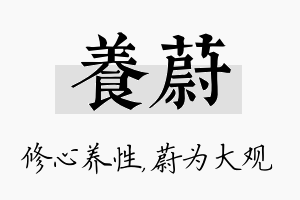 養蔚

修心养性,蔚为大观